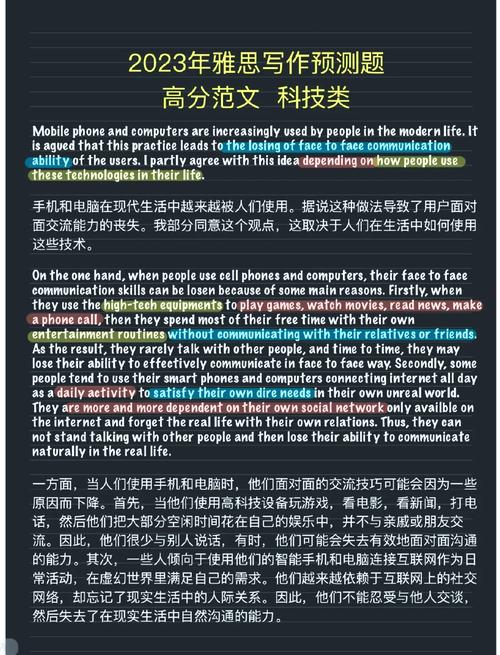 2023年雅思写作预测题
高分范文 科技类

Mobile phone and computers are increasingly used by people in the modern life. It is agued that this practice leads to the losing of face to face communication ability of the users. I partly agree with this idea depending on how people use these technologies in their life.

手机和电脑在现代生活中越来越被人们使用。据说这种做法导致了用户面对面交流能力的丧失。我部分同意这个观点，这取决于人们在生活中如何使用这些技术。

On the one hand, when people use cell phones and computers, their face to face communication skills can be losen because of some main reasons. Firstly, when they use the high-tech equipments to play games, watch movies, read news, make a phone call, then they spend most of their free time with their own entertainment routines without communicating with their relatives or friends. As the result, they rarely talk with other people, and time to time, they may lose their ability to effectively communicate in face to face way. Secondly, some people tend to use their smart phones and computers connecting internet all day as a daily activity to satisfy their own dire needs in their own unreal world. They are more and more dependent on their own social network only availble on the internet and forget the real life with their own relations. Thus, they can not stand talking with other people and then lose their ability to communicate naturally in the real life.

一方面，当人们使用手机和电脑时，他们面对面的交流技巧可能会因为一些原因而下降。首先，当他们使用高科技设备玩游戏，看电影，看新闻，打电话，然后他们把大部分空闲时间花在自己的娱乐中，并不与亲戚或朋友交流。因此，他们很少与别人说话，有时，他们可能会失去有效地面对面沟通的能力。其次，一些人倾向于使用他们的智能手机和电脑连接互联网作为日常活动，在虚幻世界里满足自己的需求。他们越来越依赖于互联网上的社交网络，却忘记了现实生活中的人际关系。因此，他们不能忍受与他人交谈，然后失去了在现实生活中自然沟通的能力。